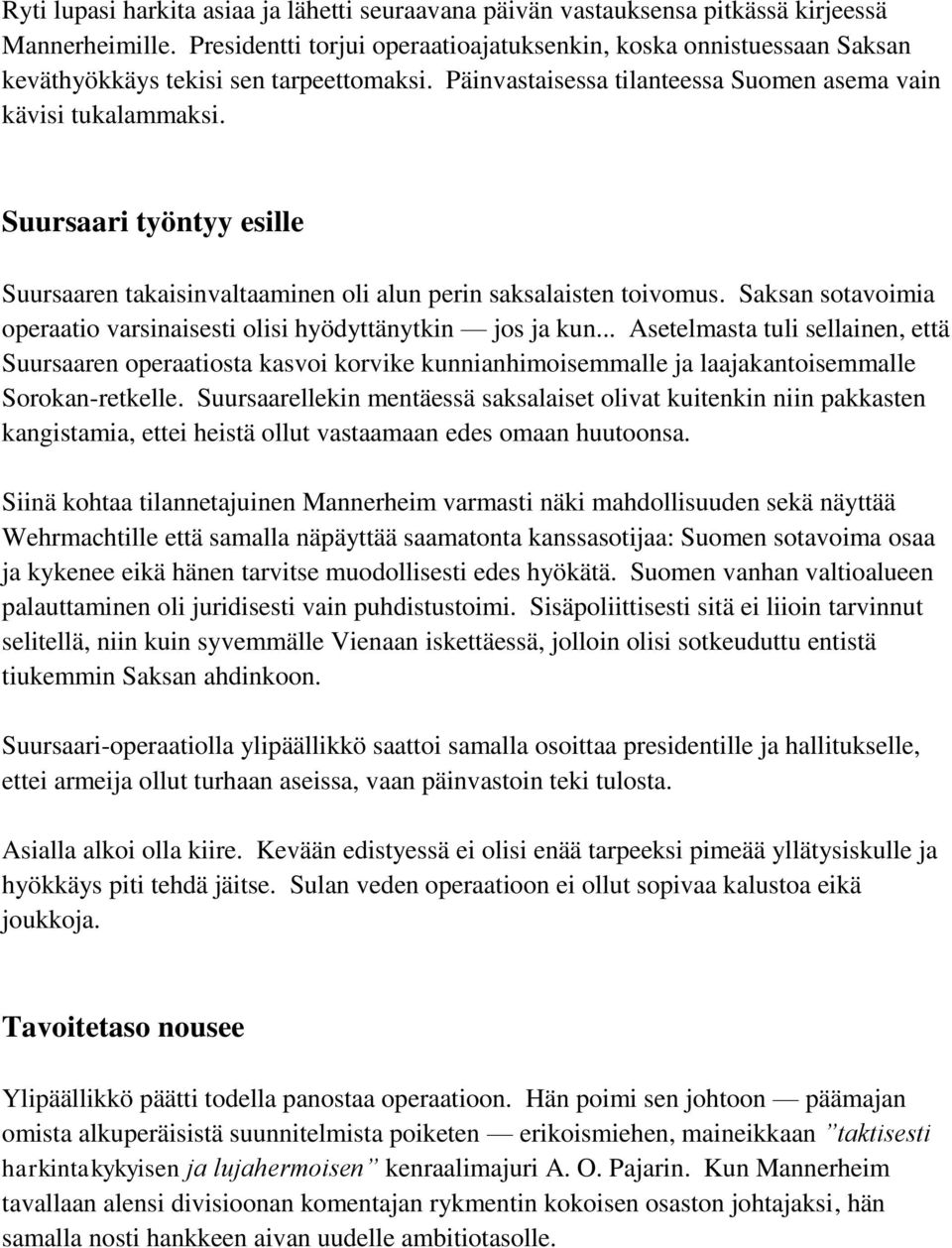 Ryti lupasi harkita asiaa ja lähetti seuraavana päivän vastauksensa pitkässä kirjeessä Mannerheimille. Presidentti torjui operaatioajatuksenkin, koska onnistuessaan Saksan keväthyökkäys tekisi sen tarpeettomaksi. Päinvastaisessa tilanteessa Suomen asema vain kävisi tukalammaksi.

Suursaari työntyy esille

Suursaaren takaisinvaltaaminen oli alun perin saksalaisten toivomus. Saksan sotavoimia operaatio varsinaisesti olisi hyödyttänytkin — jos ja kun... Asetelmasta tuli sellainen, että Suursaaren operaatiosta kasvoi korvike kunnianhimoisemmalle ja laajakantoisemmalle Sorokan-retkelle. Suursaarellekin mentäessä saksalaiset olivat kuitenkin niin pakkasten kangistamia, ettei heistä ollut vastaamaan edes omaan huutoonsa.

Siinä kohtaa tilannetajuinen Mannerheim varmasti näki mahdollisuuden sekä näyttää Wehrmachtille että samalla näpäyttää saamatonta kanssasotijaa: Suomen sotavoima osaa ja kykenee eikä hänen tarvitse muodollisesti edes hyökätä. Suomen vanhan valtioalueen palauttaminen oli juridisesti vain puhdistustoimi. Sisäpoliittisesti sitä ei liioin tarvinnut selitellä, niin kuin syvemmälle Vienaan iskettäessä, jolloin olisi sotkeuduttu entistä tiukemmin Saksan ahdinkoon.

Suursaari-operaatiolla ylipäällikkö saattoi samalla osoittaa presidentille ja hallitukselle, ettei armeija ollut turhaan aseissa, vaan päinvastoin teki tulosta.

Asialla alkoi olla kiire. Kevään edistyessä ei olisi enää tarpeeksi pimeää yllätysiskulle ja hyökkäys piti tehdä jäitse. Sulan veden operaatioon ei ollut sopivaa kalustoa eikä joukkoja.

Tavoitetaso nousee

Ylipäällikkö päätti todella panostaa operaatioon. Hän poimi sen johtoon — päämajan omista alkuperäisistä suunnitelmista poiketen — erikoismiehen, maineikkaan ”taktisesti harkintakykyisen ja lujahermoisen” kenraalimajuri A. O. Pajarin. Kun Mannerheim tavallaan alensi divisioonan komentajan rykmentin kokoisen osaston johtajaksi, hän samalla nosti hankkeen aivan uudelle ambitiotasolle.